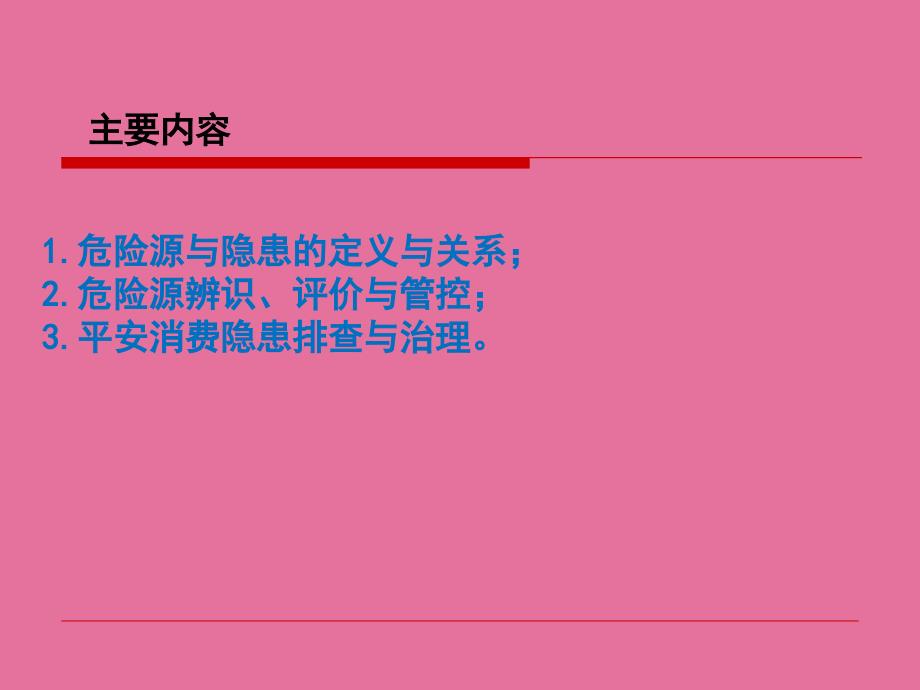 主要内容

1. 危险源与隐患的定义与关系；
2. 危险源辨识、评价与管控；
3. 平安消费隐患排查与治理。